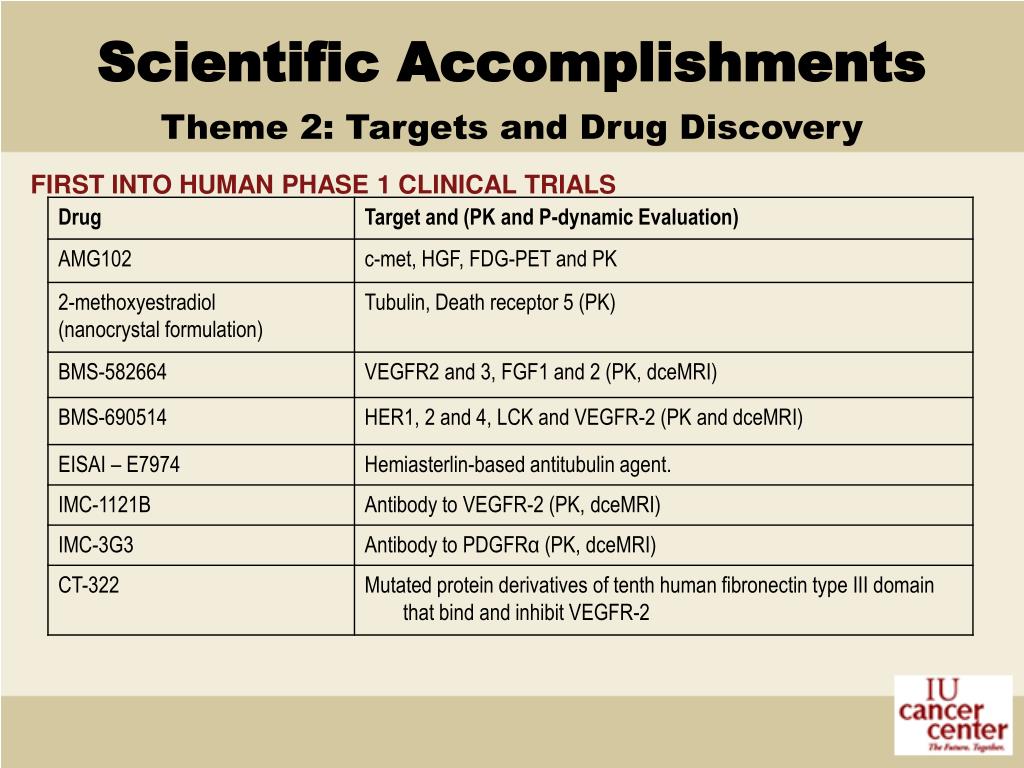 Scientific Accomplishments
Theme 2: Targets and Drug Discovery

FIRST INTO HUMAN PHASE 1 CLINICAL TRIALS

| Drug | Target and (PK and P-dynamic Evaluation) |
|---|---|
| AMG102 | c-met, HGF, FDG-PET and PK |
| 2-methoxyestradiol (nanocrystal formulation) | Tubulin, Death receptor 5 (PK) |
| BMS-582664 | VEGFR2 and 3, FGF1 and 2 (PK, dceMRI) |
| BMS-690514 | HER1, 2 and 4, LCK and VEGFR-2 (PK and dceMRI) |
| EISAI – E7974 | Hemiasterlin-based antitubulin agent. |
| IMC-1121B | Antibody to VEGFR-2 (PK, dceMRI) |
| IMC-3G3 | Antibody to PDGFRα (PK, dceMRI) |
| CT-322 | Mutated protein derivatives of tenth human fibronectin type III domain that bind and inhibit VEGFR-2 |

IU cancer center
The Future. Together.